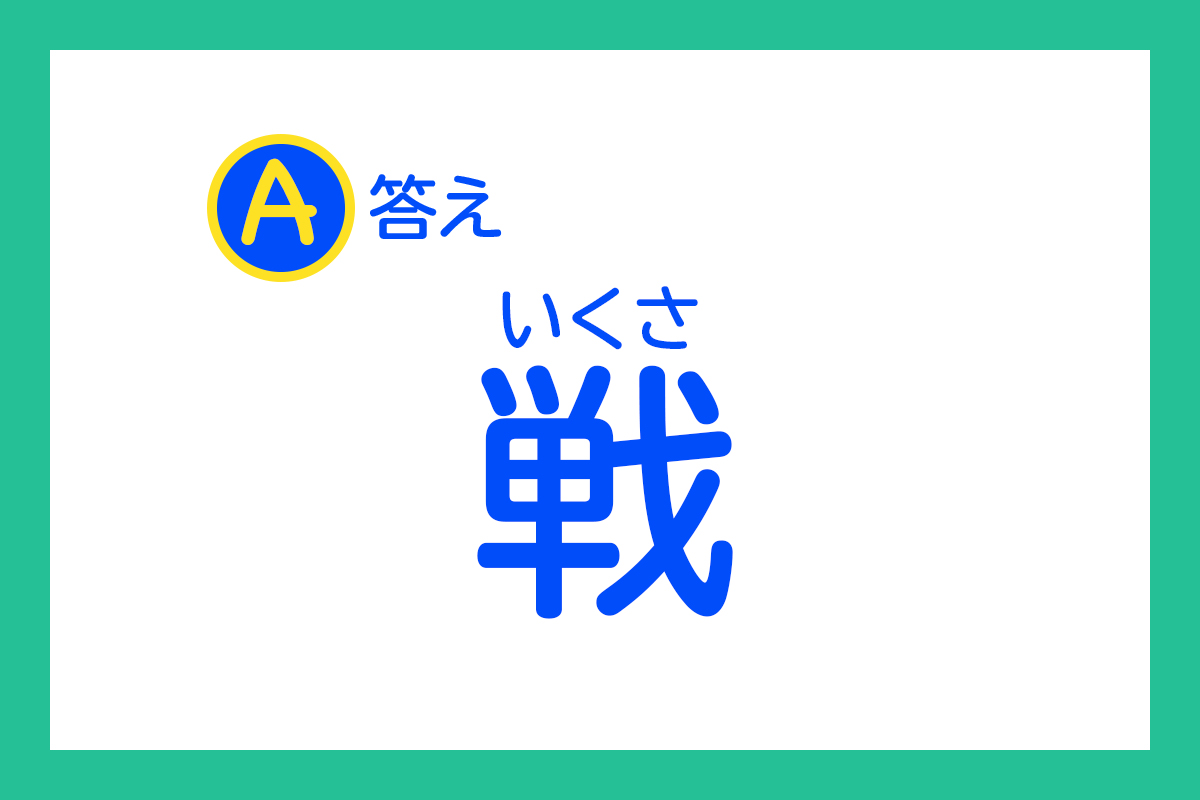 A 答え

いくさ
戦